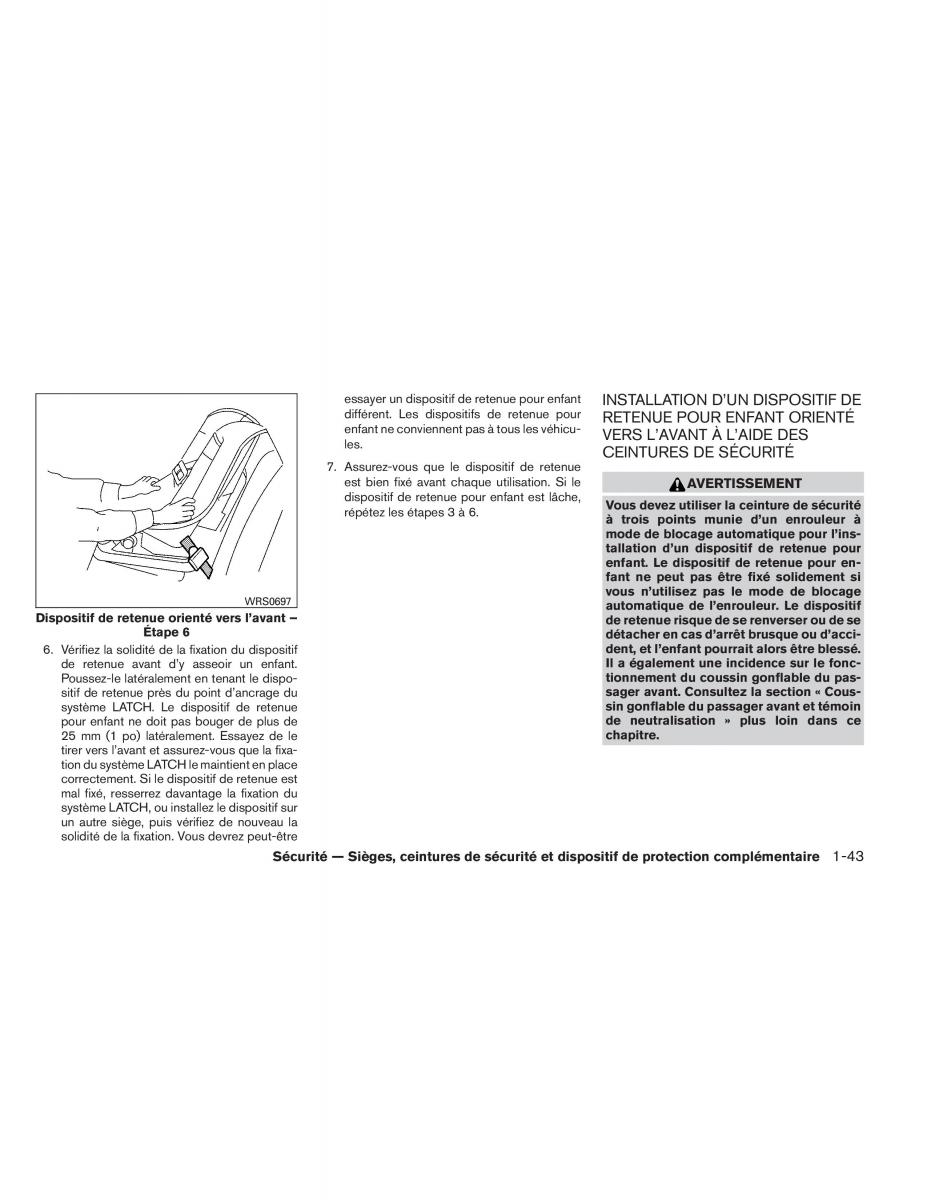 WRS0697

Dispositif de retenue orienté vers l'avant – Étape 6

6. Vérifiez la solidité de la fixation du dispositif de retenue avant d'y asseoir un enfant. Poussez-le latéralement en tenant le dispositif de retenue près du point d'ancrage du système LATCH. Le dispositif de retenue pour enfant ne doit pas bouger de plus de 25 mm (1 po) latéralement. Essayez de le tirer vers l'avant et assurez-vous que la fixation du système LATCH le maintient en place correctement. Si le dispositif de retenue est mal fixé, resserrez davantage la fixation du système LATCH, ou installez le dispositif sur un autre siège, puis vérifiez de nouveau la solidité de la fixation. Vous devrez peut-être essayer un dispositif de retenue pour enfant différent. Les dispositifs de retenue pour enfant ne conviennent pas à tous les véhicules.

7. Assurez-vous que le dispositif de retenue est bien fixé avant chaque utilisation. Si le dispositif de retenue pour enfant est lâche, répétez les étapes 3 à 6.

INSTALLATION D'UN DISPOSITIF DE RETENUE POUR ENFANT ORIENTÉ VERS L'AVANT À L'AIDE DES CEINTURES DE SÉCURITÉ

AVERTISSEMENT

Vous devez utiliser la ceinture de sécurité à trois points munie d'un enrouleur à mode de blocage automatique pour l'installation d'un dispositif de retenue pour enfant. Le dispositif de retenue pour enfant ne peut pas être fixé solidement si vous n'utilisez pas le mode de blocage automatique de l'enrouleur. Le dispositif de retenue risque de se renverser ou de se détacher en cas d'arrêt brusque ou d'accident, et l'enfant pourrait alors être blessé. Il a également une incidence sur le fonctionnement du coussin gonflable du passager avant. Consultez la section « Coussin gonflable du passager avant et témoin de neutralisation » plus loin dans ce chapitre.

Sécurité — Sièges, ceintures de sécurité et dispositif de protection complémentaire 1-43